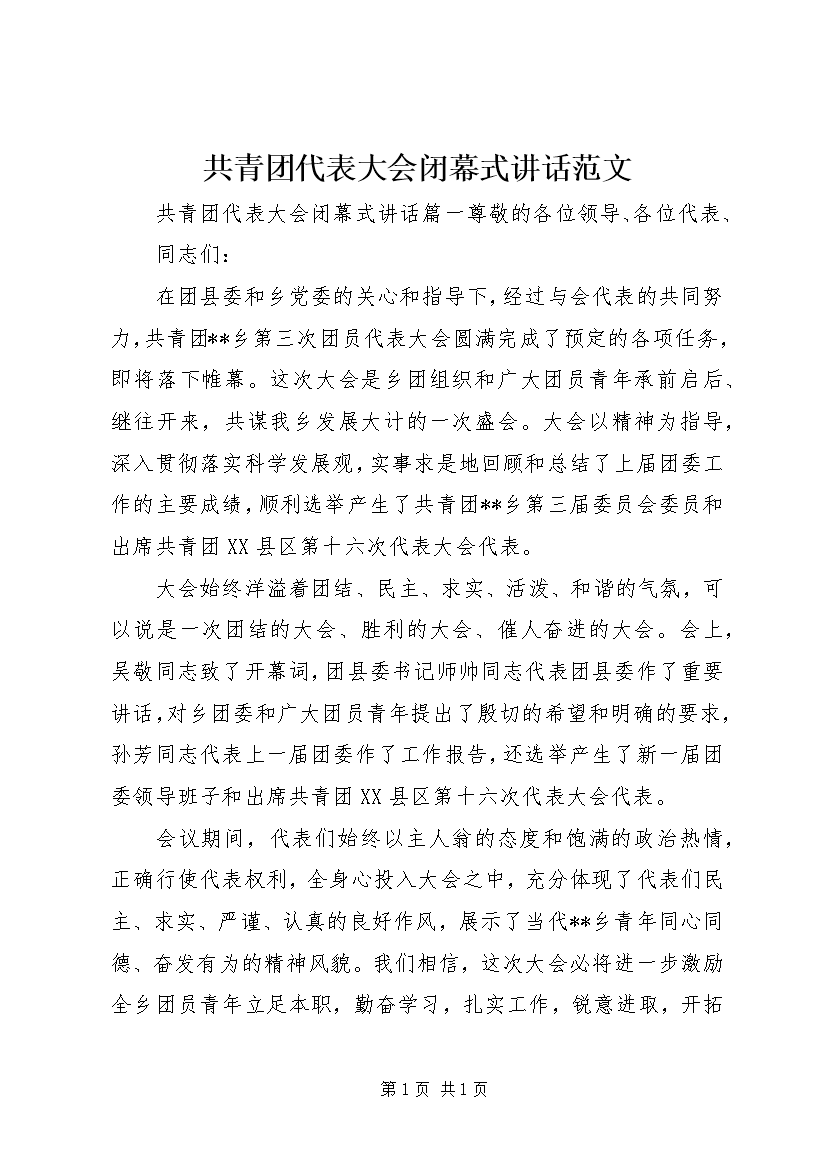 共青团代表大会闭幕式讲话范文

共青团代表大会闭幕式讲话篇一尊敬的各位领导、各位代表、同志们：

在团县委和乡党委的关心和指导下，经过与会代表的共同努力，共青团**乡第三次团员代表大会圆满完成了预定的各项任务，即将落下帷幕。这次大会是乡团组织和广大团员青年承前启后、继往开来，共谋我乡发展大计的一次盛会。大会以精神为指导，深入贯彻落实科学发展观，实事求是地回顾和总结了上届团委工作的主要成绩，顺利选举产生了共青团**乡第三届委员会委员和出席共青团XX县区第十六次代表大会代表。

大会始终洋溢着团结、民主、求实、活泼、和谐的气氛，可以说是一次团结的大会、胜利的大会、催人奋进的大会。会上，吴敬同志致了开幕词，团县委书记师帅同志代表团县委作了重要讲话，对乡团委和广大团员青年提出了殷切的希望和明确的要求，孙芳同志代表上一届团委作了工作报告，还选举产生了新一届团委领导班子和出席共青团XX县区第十六次代表大会代表。

会议期间，代表们始终以主人翁的态度和饱满的政治热情，正确行使代表权利，全身心投入大会之中，充分体现了代表们民主、求实、严谨、认真的良好作风，展示了当代**乡青年同心同德、奋发有为的精神风貌。我们相信，这次大会必将进一步激励全乡团员青年立足本职，勤奋学习，扎实工作，锐意进取，开拓

第1页 共1页